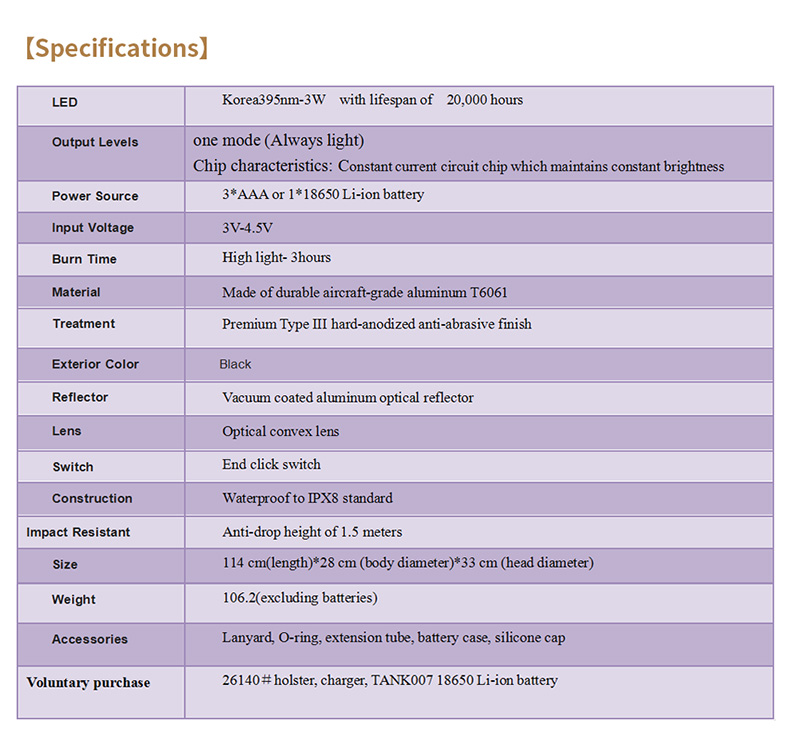 【Specifications】

| LED | Korea395nm-3W with lifespan of 20,000 hours |
|---|---|
| Output Levels | one mode (Always light) Chip characteristics: Constant current circuit chip which maintains constant brightness |
| Power Source | 3*AAA or 1*18650 Li-ion battery |
| Input Voltage | 3V-4.5V |
| Burn Time | High light- 3hours |
| Material | Made of durable aircraft-grade aluminum T6061 |
| Treatment | Premium Type III hard-anodized anti-abrasive finish |
| Exterior Color | Black |
| Reflector | Vacuum coated aluminum optical reflector |
| Lens | Optical convex lens |
| Switch | End click switch |
| Construction | Waterproof to IPX8 standard |
| Impact Resistant | Anti-drop height of 1.5 meters |
| Size | 114 cm(length)*28 cm (body diameter)*33 cm (head diameter) |
| Weight | 106.2(excluding batteries) |
| Accessories | Lanyard, O-ring, extension tube, battery case, silicone cap |
| Voluntary purchase | 26140# holster, charger, TANK007 18650 Li-ion battery |